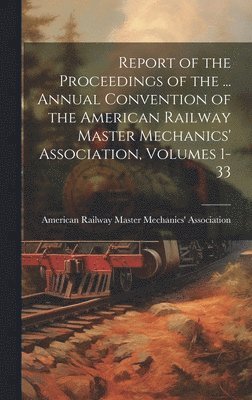 Report of the Proceedings of the ... Annual Convention of the American Railway Master Mechanics' Association, Volumes 1-33

American Railway Master Mechanics' Association